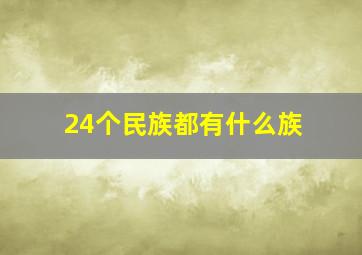 24个民族都有什么族